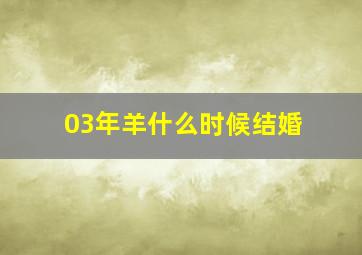 03年羊什么时候结婚